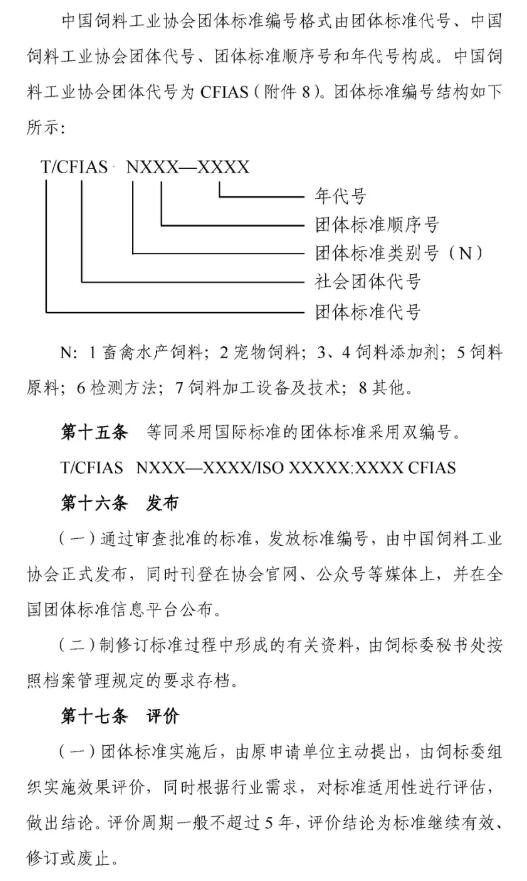 中国饲料工业协会团体标准编号格式由团体标准代号、中国饲料工业协会团体代号、团体标准顺序号和年代号构成。中国饲料工业协会团体代号为 CFIAS（附件 8）。团体标准编号结构如下所示：

T/CFIAS NXXX—XXXX

年代号

团体标准顺序号

团体标准类别号（N）

社会团体代号

团体标准代号

N：1 畜禽水产饲料；2 宠物饲料；3、4 饲料添加剂；5 饲料原料；6 检测方法；7 饲料加工设备及技术；8 其他。

第十五条 等同采用国际标准的团体标准采用双编号。

T/CFIAS NXXX—XXXX/ISO XXXXX:XXXX CFIAS

第十六条 发布

（一）通过审查批准的标准，发放标准编号，由中国饲料工业协会正式发布，同时刊登在协会官网、公众号等媒体上，并在全国团体标准信息平台公布。

（二）制修订标准过程中形成的有关资料，由饲标委秘书处按照档案管理规定的要求存档。

第十七条 评价

（一）团体标准实施后，由原申请单位主动提出，由饲标委组织实施效果评价，同时根据行业需求，对标准适用性进行评估，做出结论。评价周期一般不超过 5 年，评价结论为标准继续有效、修订或废止。